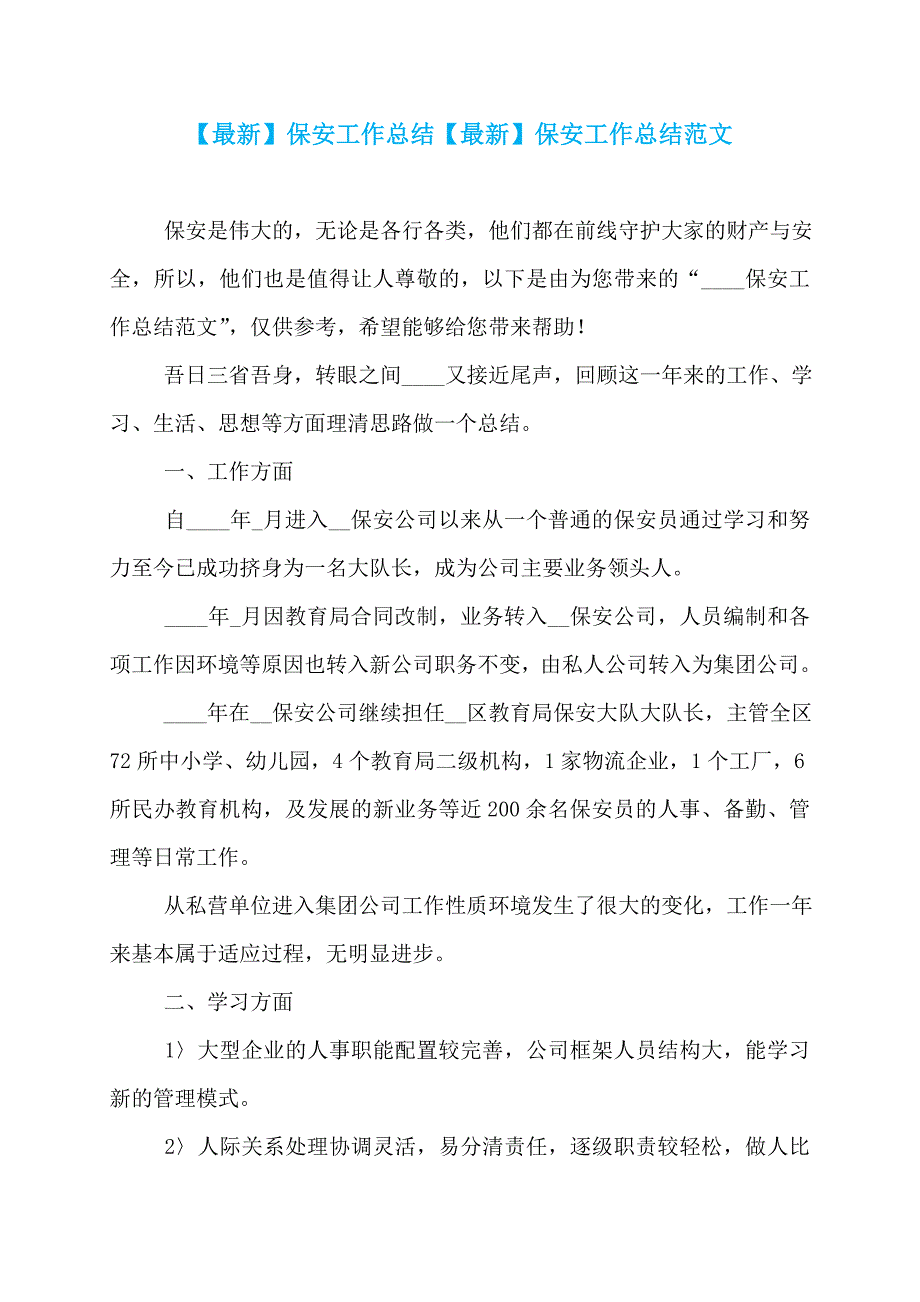 【最新】保安工作总结【最新】保安工作总结范文

保安是伟大的，无论是各行各类，他们都在前线守护大家的财产与安全，所以，他们也是值得让人尊敬的，以下是由为您带来的“____保安工作总结范文”，仅供参考，希望能够给您带来帮助！

吾日三省吾身，转眼之间____又接近尾声，回顾这一年来的工作、学习、生活、思想等方面理清思路做一个总结。

一、工作方面

自____年_月进入__保安公司以来从一个普通的保安员通过学习和努力至今已成功挤身为一名大队长，成为公司主要业务领头人。

____年_月因教育局合同改制，业务转入__保安公司，人员编制和各项工作因环境等原因也转入新公司职务不变，由私人公司转入为集团公司。

____年在__保安公司继续担任__区教育局保安大队大队长，主管全区72所中小学、幼儿园，4个教育局二级机构，1家物流企业，1个工厂，6所民办教育机构，及发展的新业务等近200余名保安员的人事、备勤、管理等日常工作。

从私营单位进入集团公司工作性质环境发生了很大的变化，工作一年来基本属于适应过程，无明显进步。

二、学习方面

1〉大型企业的人事职能配置较完善，公司框架人员结构大，能学习新的管理模式。

2〉人际关系处理协调灵活，易分清责任，逐级职责较轻松，做人比